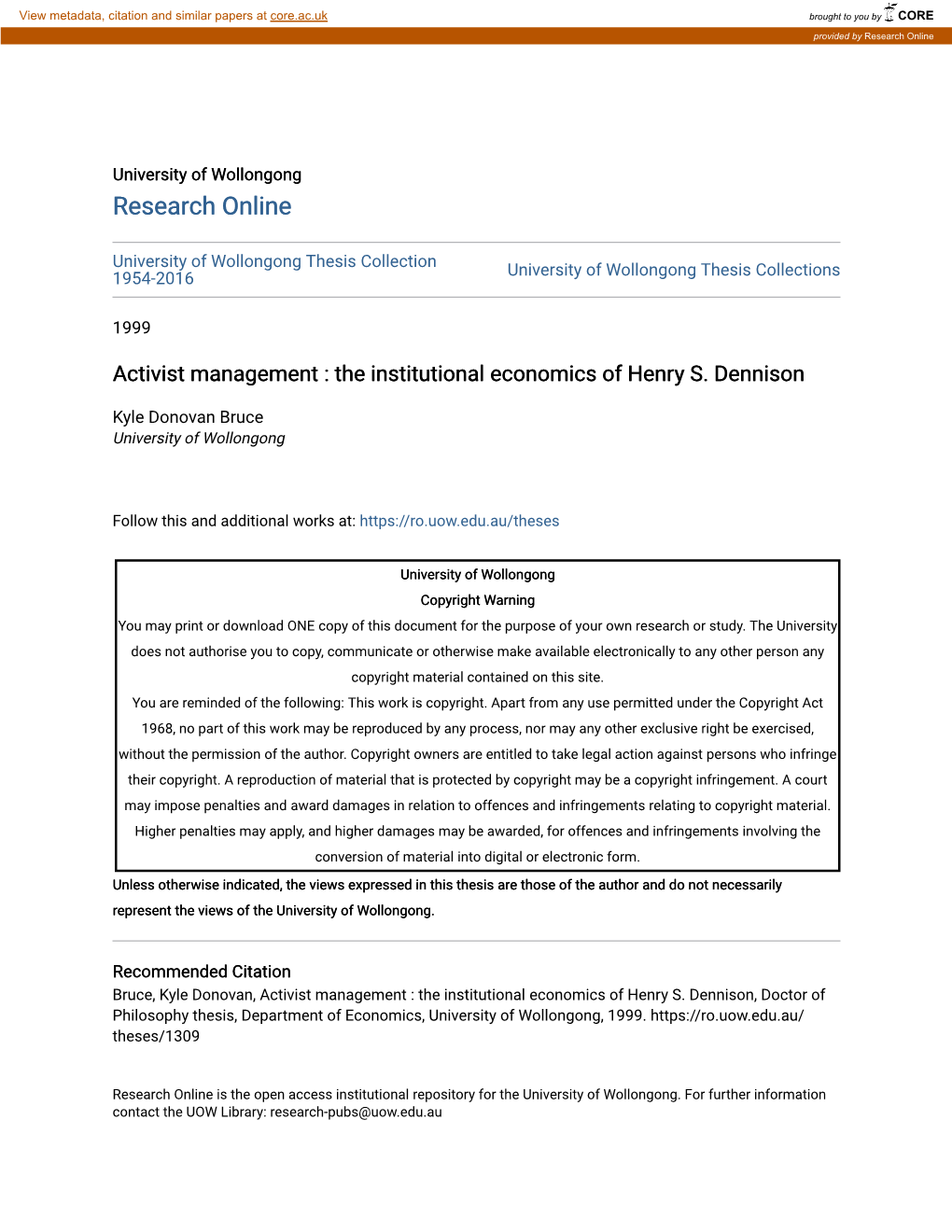 View metadata, citation and similar papers at core.ac.uk

brought to you by CORE

provided by Research Online

University of Wollongong

Research Online

University of Wollongong Thesis Collection 1954-2016

University of Wollongong Thesis Collections

1999

Activist management : the institutional economics of Henry S. Dennison

Kyle Donovan Bruce
University of Wollongong

Follow this and additional works at: https://ro.uow.edu.au/theses

University of Wollongong
Copyright Warning
You may print or download ONE copy of this document for the purpose of your own research or study. The University does not authorise you to copy, communicate or otherwise make available electronically to any other person any copyright material contained on this site.
You are reminded of the following: This work is copyright. Apart from any use permitted under the Copyright Act 1968, no part of this work may be reproduced by any process, nor may any other exclusive right be exercised, without the permission of the author. Copyright owners are entitled to take legal action against persons who infringe their copyright. A reproduction of material that is protected by copyright may be a copyright infringement. A court may impose penalties and award damages in relation to offences and infringements relating to copyright material. Higher penalties may apply, and higher damages may be awarded, for offences and infringements involving the conversion of material into digital or electronic form.

Unless otherwise indicated, the views expressed in this thesis are those of the author and do not necessarily represent the views of the University of Wollongong.

Recommended Citation
Bruce, Kyle Donovan, Activist management : the institutional economics of Henry S. Dennison, Doctor of Philosophy thesis, Department of Economics, University of Wollongong, 1999. https://ro.uow.edu.au/theses/1309

Research Online is the open access institutional repository for the University of Wollongong. For further information contact the UOW Library: research-pubs@uow.edu.au